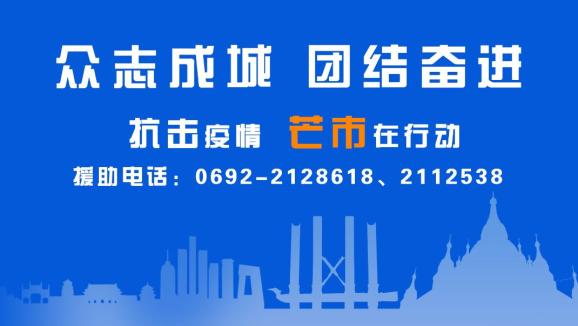 众志成城 团结奋进

抗击疫情 芒市在行动

援助电话：0692-2128618、2112538